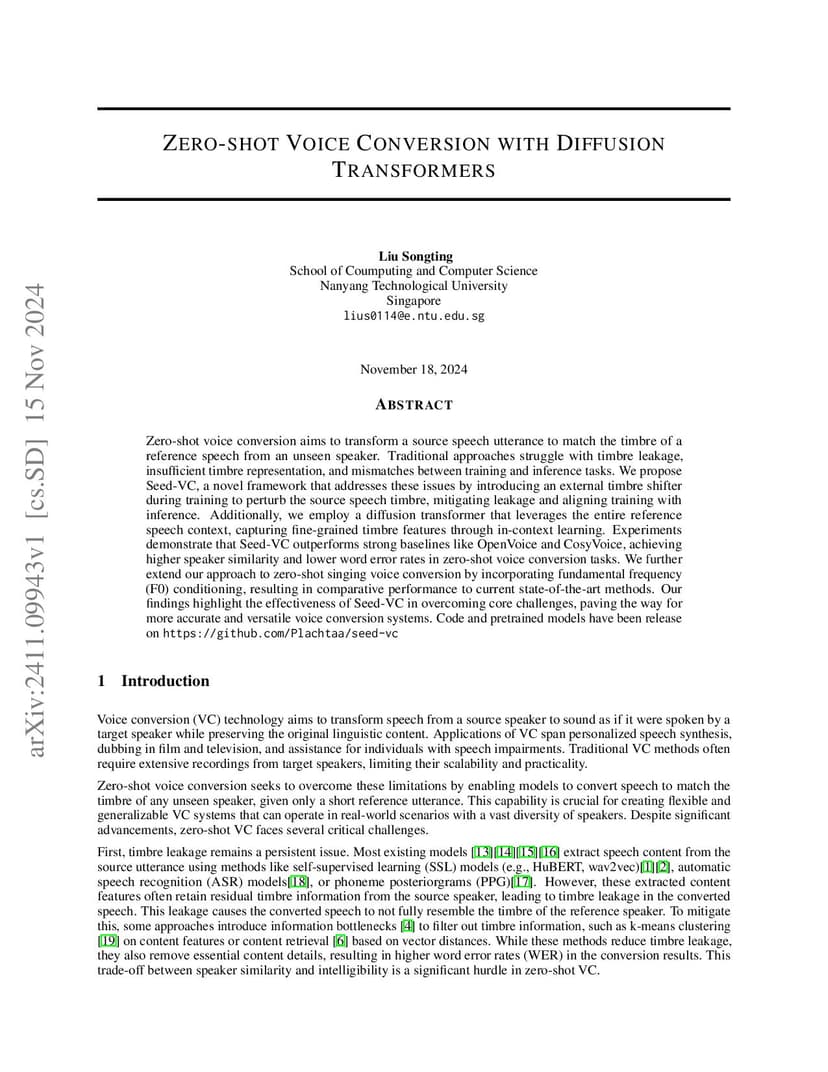 arXiv:2411.09943v1 [cs.SD] 15 Nov 2024

ZERO-SHOT VOICE CONVERSION WITH DIFFUSION TRANSFORMERS

Liu Songting
School of Coumputing and Computer Science
Nanyang Technological University
Singapore
lius0114@e.ntu.edu.sg

November 18, 2024

ABSTRACT

Zero-shot voice conversion aims to transform a source speech utterance to match the timbre of a reference speech from an unseen speaker. Traditional approaches struggle with timbre leakage, insufficient timbre representation, and mismatches between training and inference tasks. We propose Seed-VC, a novel framework that addresses these issues by introducing an external timbre shifter during training to perturb the source speech timbre, mitigating leakage and aligning training with inference. Additionally, we employ a diffusion transformer that leverages the entire reference speech context, capturing fine-grained timbre features through in-context learning. Experiments demonstrate that Seed-VC outperforms strong baselines like OpenVoice and CosyVoice, achieving higher speaker similarity and lower word error rates in zero-shot voice conversion tasks. We further extend our approach to zero-shot singing voice conversion by incorporating fundamental frequency (F0) conditioning, resulting in comparative performance to current state-of-the-art methods. Our findings highlight the effectiveness of Seed-VC in overcoming core challenges, paving the way for more accurate and versatile voice conversion systems. Code and pretrained models have been release on https://github.com/Plachtaa/seed-vc

1 Introduction

Voice conversion (VC) technology aims to transform speech from a source speaker to sound as if it were spoken by a target speaker while preserving the original linguistic content. Applications of VC span personalized speech synthesis, dubbing in film and television, and assistance for individuals with speech impairments. Traditional VC methods often require extensive recordings from target speakers, limiting their scalability and practicality.

Zero-shot voice conversion seeks to overcome these limitations by enabling models to convert speech to match the timbre of any unseen speaker, given only a short reference utterance. This capability is crucial for creating flexible and generalizable VC systems that can operate in real-world scenarios with a vast diversity of speakers. Despite significant advancements, zero-shot VC faces several critical challenges.

First, timbre leakage remains a persistent issue. Most existing models [13][14][15][16] extract speech content from the source utterance using methods like self-supervised learning (SSL) models (e.g., HuBERT, wav2vec)[1][2], automatic speech recognition (ASR) models[18], or phoneme posteriorgrams (PPG)[17]. However, these extracted content features often retain residual timbre information from the source speaker, leading to timbre leakage in the converted speech. This leakage causes the converted speech to not fully resemble the timbre of the reference speaker. To mitigate this, some approaches introduce information bottlenecks [4] to filter out timbre information, such as k-means clustering [19] on content features or content retrieval [6] based on vector distances. While these methods reduce timbre leakage, they also remove essential content details, resulting in higher word error rates (WER) in the conversion results. This trade-off between speaker similarity and intelligibility is a significant hurdle in zero-shot VC.